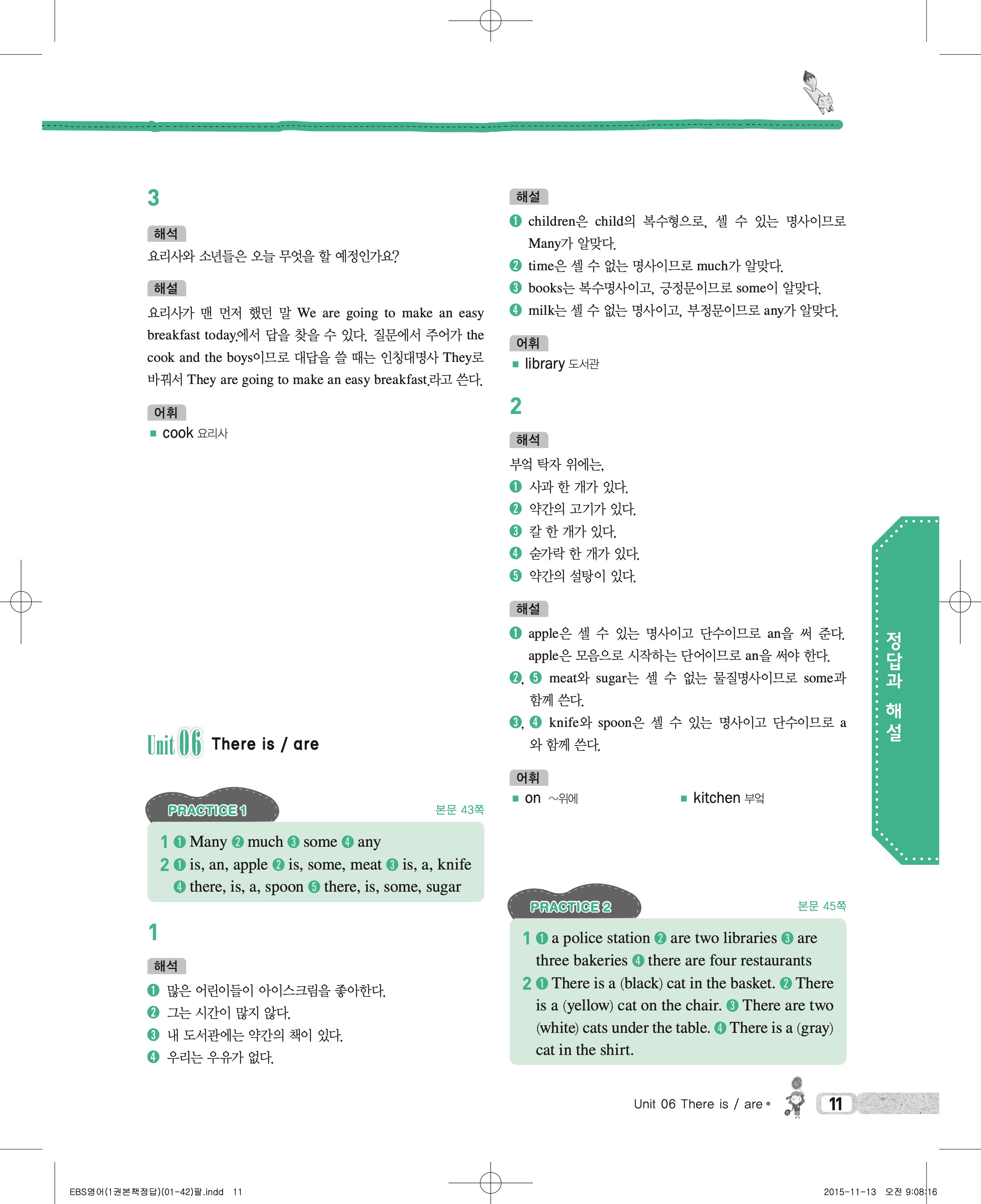 3

해석
요리사와 소년들은 오늘 무엇을 할 예정인가요?

해설
요리사가 맨 먼저 했던 말 We are going to make an easy breakfast today.에서 답을 찾을 수 있다. 질문에서 주어가 the cook and the boys이므로 대답을 쓸 때는 인칭대명사 They로 바꿔서 They are going to make an easy breakfast.라고 쓴다.

어휘
■ cook 요리사

Unit 06 There is / are

PRACTICE 1 본문 43쪽

1 ❶ Many ❷ much ❸ some ❹ any
2 ❶ is, an, apple ❷ is, some, meat ❸ is, a, knife ❹ there, is, a, spoon ❺ there, is, some, sugar

1

해석
❶ 많은 어린이들이 아이스크림을 좋아한다.
❷ 그는 시간이 많지 않다.
❸ 내 도서관에는 약간의 책이 있다.
❹ 우리는 우유가 없다.

해설
❶ children은 child의 복수형으로, 셀 수 있는 명사이므로 Many가 알맞다.
❷ time은 셀 수 없는 명사이므로 much가 알맞다.
❸ books는 복수명사이고, 긍정문이므로 some이 알맞다.
❹ milk는 셀 수 없는 명사이고, 부정문이므로 any가 알맞다.

어휘
■ library 도서관

2

해석
부엌 탁자 위에는,
❶ 사과 한 개가 있다.
❷ 약간의 고기가 있다.
❸ 칼 한 개가 있다.
❹ 숟가락 한 개가 있다.
❺ 약간의 설탕이 있다.

해설
❶ apple은 셀 수 있는 명사이고 단수이므로 an을 써 준다. apple은 모음으로 시작하는 단어이므로 an을 써야 한다.
❷, ❺ meat와 sugar는 셀 수 없는 물질명사이므로 some과 함께 쓴다.
❸, ❹ knife와 spoon은 셀 수 있는 명사이고 단수이므로 a와 함께 쓴다.

어휘
■ on ~위에 ■ kitchen 부엌

PRACTICE 2 본문 45쪽

1 ❶ a police station ❷ are two libraries ❸ are three bakeries ❹ there are four restaurants
2 ❶ There is a (black) cat in the basket. ❷ There is a (yellow) cat on the chair. ❸ There are two (white) cats under the table. ❹ There is a (gray) cat in the shirt.

정답과 해설

Unit 06 There is / are • 11

EBS영어(1권본책정답)(01-42)팔.indd 11 2015-11-13 오전 9:08:16